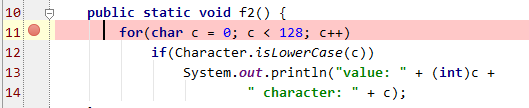 10 public static void f2() {
11 for(char c = 0; c < 128; c++)
12 if(Character.isLowerCase(c))
13 System.out.println("value: " + (int)c +
14 " character: " + c);